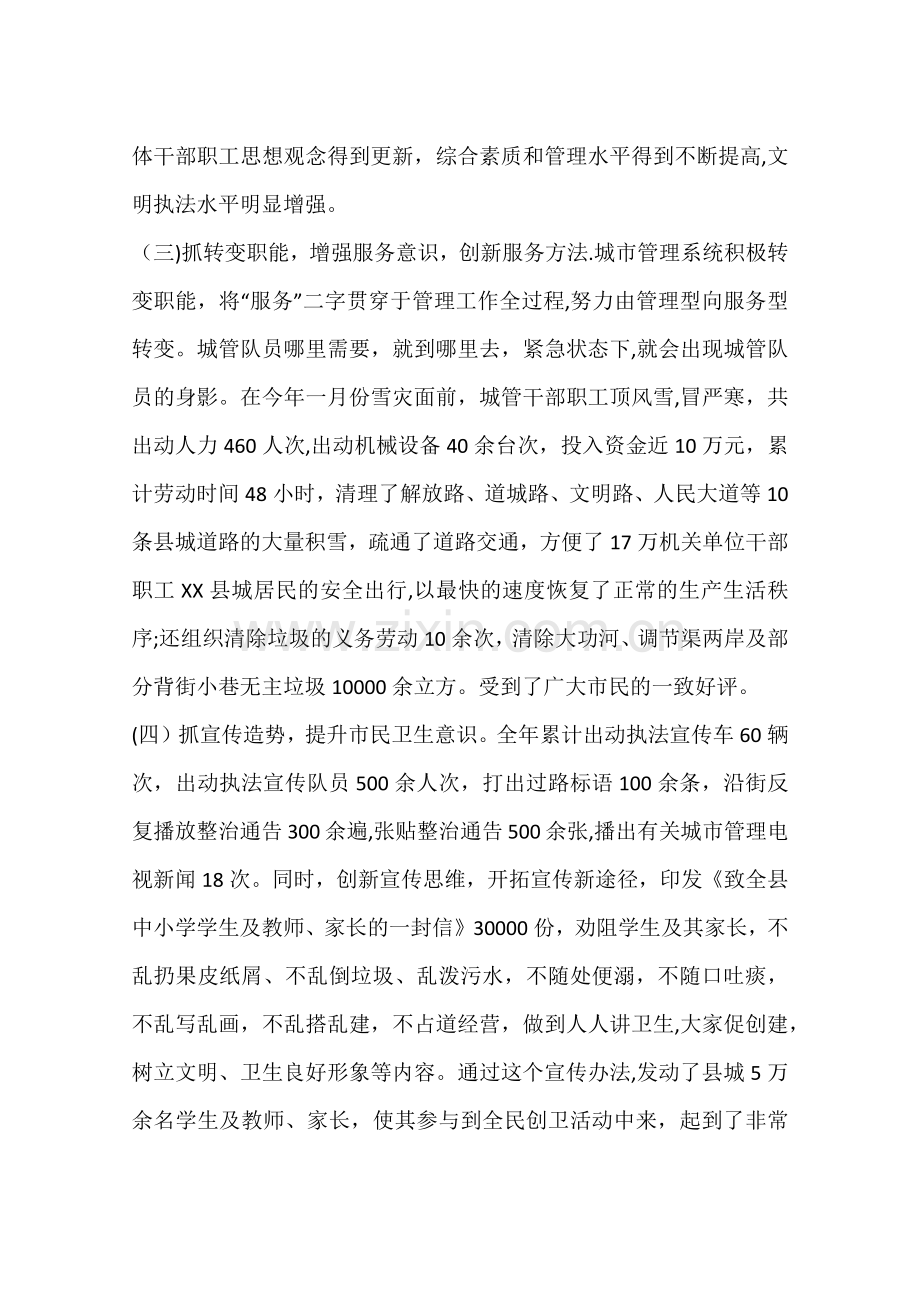 体干部职工思想观念得到更新，综合素质和管理水平得到不断提高,文明执法水平明显增强。

（三)抓转变职能，增强服务意识，创新服务方法.城市管理系统积极转变职能，将“服务”二字贯穿于管理工作全过程,努力由管理型向服务型转变。城管队员哪里需要，就到哪里去，紧急状态下,就会出现城管队员的身影。在今年一月份雪灾面前，城管干部职工顶风雪,冒严寒，共出动人力460人次,出动机械设备40余台次，投入资金近10万元，累计劳动时间48小时，清理了解放路、道城路、文明路、人民大道等10条县城道路的大量积雪，疏通了道路交通，方便了17万机关单位干部职工XX县城居民的安全出行,以最快的速度恢复了正常的生产生活秩序;还组织清除垃圾的义务劳动10余次，清除大功河、调节渠两岸及部分背街小巷无主垃圾10000余立方。受到了广大市民的一致好评。

(四）抓宣传造势，提升市民卫生意识。全年累计出动执法宣传车60辆次，出动执法宣传队员500余人次，打出过路标语100余条，沿街反复播放整治通告300余遍,张贴整治通告500余张,播出有关城市管理电视新闻18次。同时，创新宣传思维，开拓宣传新途径，印发《致全县中小学学生及教师、家长的一封信》30000份，劝阻学生及其家长，不乱扔果皮纸屑、不乱倒垃圾、乱泼污水，不随处便溺，不随口吐痰，不乱写乱画，不乱搭乱建，不占道经营，做到人人讲卫生,大家促创建，树立文明、卫生良好形象等内容。通过这个宣传办法,发动了县城5万余名学生及教师、家长，使其参与到全民创卫活动中来，起到了非常

www.zixin.com.cn